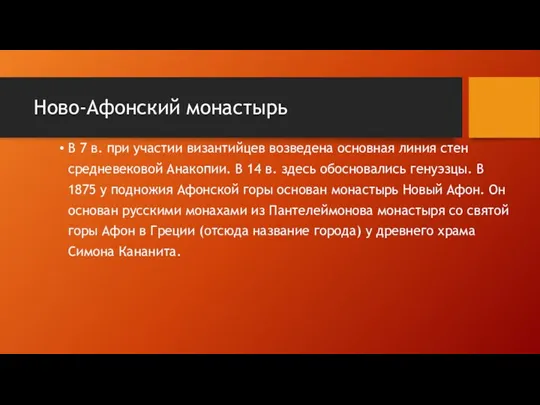 Ново-Афонский монастырь

• В 7 в. при участии византийцев возведена основная линия стен средневековой Анакопии. В 14 в. здесь обосновались генуэзцы. В 1875 у подножия Афонской горы основан монастырь Новый Афон. Он основан русскими монахами из Пантелеймонова монастыря со святой горы Афон в Греции (отсюда название города) у древнего храма Симона Кананита.